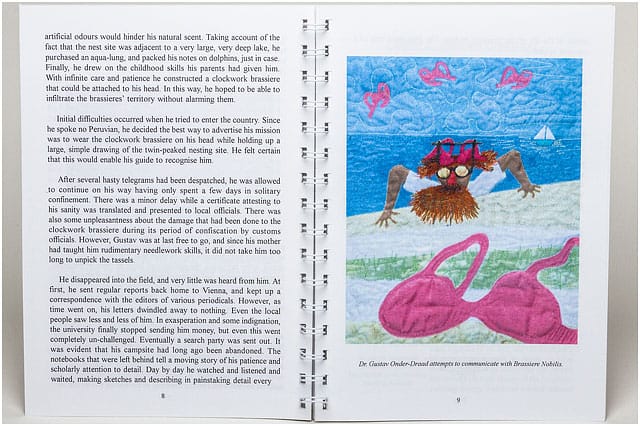 artificial odours would hinder his natural scent. Taking account of the fact that the nest site was adjacent to a very large, very deep lake, he purchased an aqua-lung, and packed his notes on dolphins, just in case. Finally, he drew on the childhood skills his parents had given him. With infinite care and patience he constructed a clockwork brassiere that could be attached to his head. In this way, he hoped to be able to infiltrate the brassieres' territory without alarming them.

Initial difficulties occurred when he tried to enter the country. Since he spoke no Peruvian, he decided the best way to advertise his mission was to wear the clockwork brassiere on his head while holding up a large, simple drawing of the twin-peaked nesting site. He felt certain that this would enable his guide to recognise him.

After several hasty telegrams had been despatched, he was allowed to continue on his way having only spent a few days in solitary confinement. There was a minor delay while a certificate attesting to his sanity was translated and presented to local officials. There was also some unpleasantness about the damage that had been done to the clockwork brassiere during its period of confiscation by customs officials. However, Gustav was at last free to go, and since his mother had taught him rudimentary needlework skills, it did not take him too long to unpick the tassels.

He disappeared into the field, and very little was heard from him. At first, he sent regular reports back home to Vienna, and kept up a correspondence with the editors of various periodicals. However, as time went on, his letters dwindled away to nothing. Even the local people saw less and less of him. In exasperation and some indignation, the university finally stopped sending him money, but even this went completely un-challenged. Eventually a search party was sent out. It was evident that his campsite had long ago been abandoned. The notebooks that were left behind tell a moving story of his patience and scholarly attention to detail. Day by day he watched and listened and waited, making sketches and describing in painstaking detail every

8

Dr. Gustav Onder-Draad attempts to communicate with Brassiere Nobilis.

9